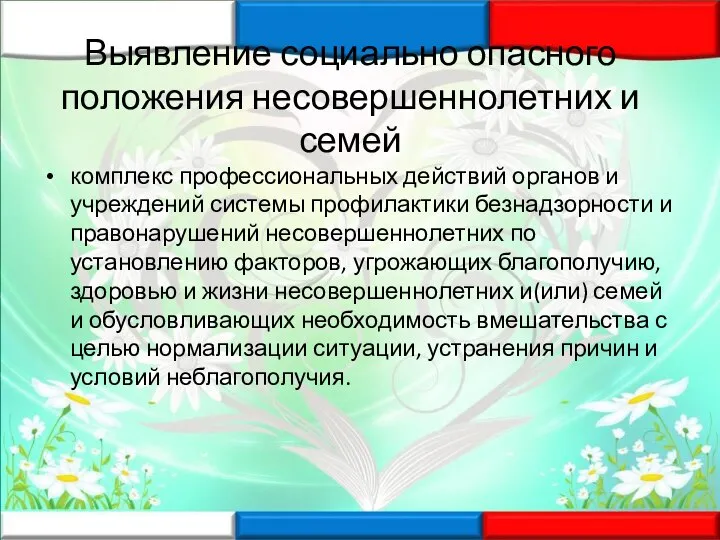 Выявление социально опасного положения несовершеннолетних и семей

• комплекс профессиональных действий органов и учреждений системы профилактики безнадзорности и правонарушений несовершеннолетних по установлению факторов, угрожающих благополучию, здоровью и жизни несовершеннолетних и(или) семей и обусловливающих необходимость вмешательства с целью нормализации ситуации, устранения причин и условий неблагополучия.